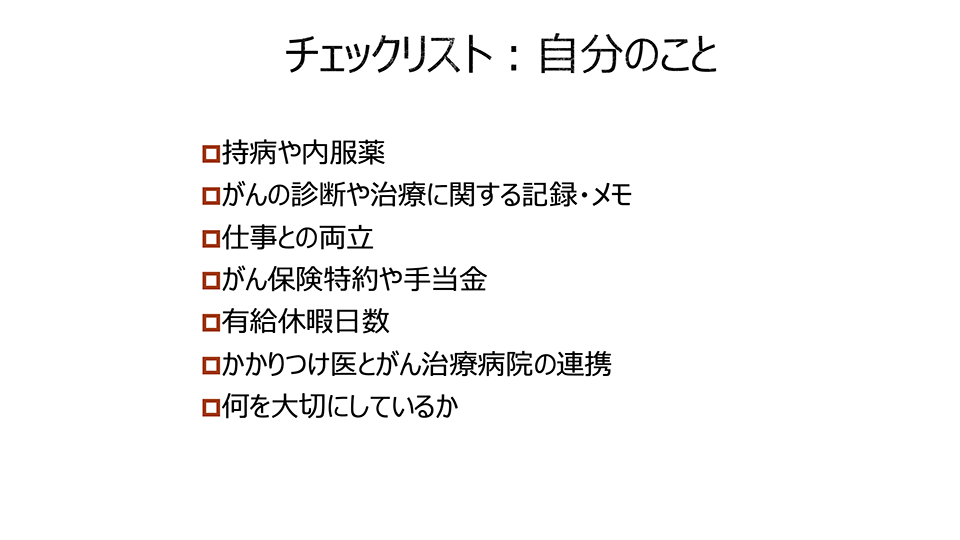 チェックリスト：自分のこと

☐持病や内服薬
☐がんの診断や治療に関する記録・メモ
☐仕事との両立
☐がん保険特約や手当金
☐有給休暇日数
☐かかりつけ医とがん治療病院の連携
☐何を大切にしているか